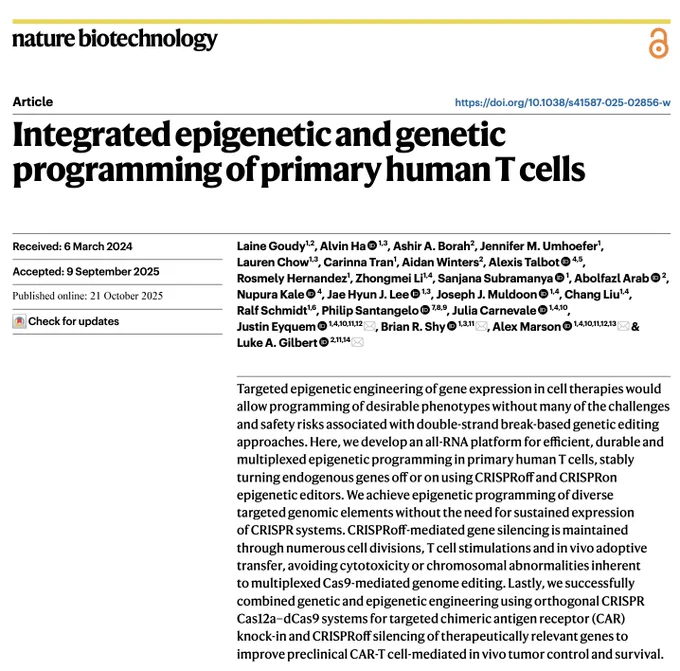 nature biotechnology

Article

https://doi.org/10.1038/s41587-025-02856-w

Integrated epigenetic and genetic programming of primary human T cells

Received: 6 March 2024

Accepted: 9 September 2025

Published online: 21 October 2025

Check for updates

Laine Goudy$^{1,2}$, Alvin Ha$^{1,3}$, Ashir A. Borah$^{2}$, Jennifer M. Umhoefer$^{1}$, Lauren Chow$^{1,3}$, Carinna Tran$^{1}$, Aidan Winters$^{2}$, Alexis Talbot$^{4,5}$, Rosmely Hernandez$^{1}$, Zhongmei Li$^{1,4}$, Sanjana Subramanya$^{1}$, Abolfazl Arab$^{2}$, Nupura Kale$^{4}$, Jae Hyun J. Lee$^{1,3}$, Joseph J. Muldoon$^{1,4}$, Chang Liu$^{1,4}$, Ralf Schmidt$^{1,6}$, Philip Santangelo$^{7,8,9}$, Julia Carnevale$^{1,4,10}$, Justin Eyquem$^{1,4,10,11,12}$, Brian R. Shy$^{1,3,11}$, Alex Marson$^{1,4,10,11,12,13}$ & Luke A. Gilbert$^{2,11,14}$

Targeted epigenetic engineering of gene expression in cell therapies would allow programming of desirable phenotypes without many of the challenges and safety risks associated with double-strand break-based genetic editing approaches. Here, we develop an all-RNA platform for efficient, durable and multiplexed epigenetic programming in primary human T cells, stably turning endogenous genes off or on using CRISPRoff and CRISPRon epigenetic editors. We achieve epigenetic programming of diverse targeted genomic elements without the need for sustained expression of CRISPR systems. CRISPRoff-mediated gene silencing is maintained through numerous cell divisions, T cell stimulations and in vivo adoptive transfer, avoiding cytotoxicity or chromosomal abnormalities inherent to multiplexed Cas9-mediated genome editing. Lastly, we successfully combined genetic and epigenetic engineering using orthogonal CRISPR Cas12a–dCas9 systems for targeted chimeric antigen receptor (CAR) knock-in and CRISPRoff silencing of therapeutically relevant genes to improve preclinical CAR-T cell-mediated in vivo tumor control and survival.